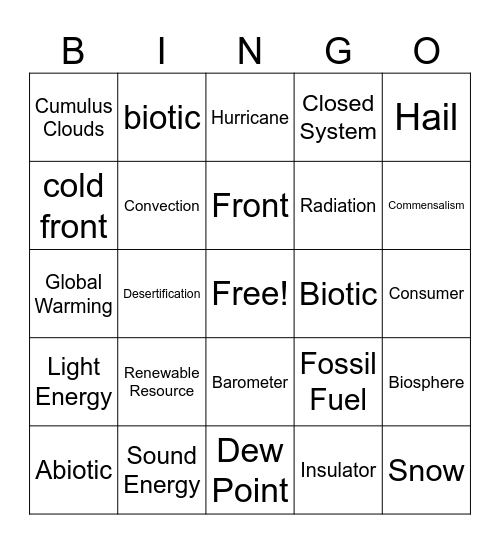 | B | I | N | G | O |
|---|---|---|---|---|
| Cumulus Clouds | biotic | Hurricane | Closed System | Hail |
| cold front | Convection | Front | Radiation | Commensalism |
| Global Warming | Desertification | Free! | Biotic | Consumer |
| Light Energy | Renewable Resource | Barometer | Fossil Fuel | Biosphere |
| Abiotic | Sound Energy | Dew Point | Insulator | Snow |